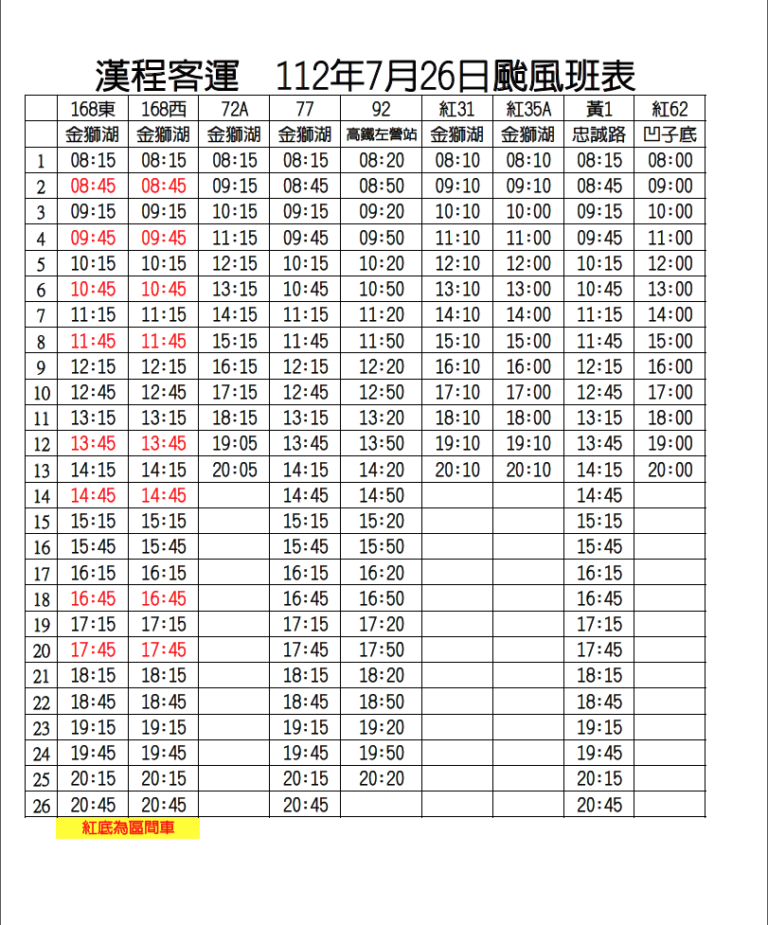 漢程客運　112年7月26日颱風班表

|  | 168東 | 168西 | 72A | 77 | 92 | 紅31 | 紅35A | 黃1 | 紅62 |
|---|---|---|---|---|---|---|---|---|---|
|  | 金獅湖 | 金獅湖 | 金獅湖 | 金獅湖 | 高鐵左營站 | 金獅湖 | 金獅湖 | 忠誠路 | 凹子底 |
| 1 | 08:15 | 08:15 | 08:15 | 08:15 | 08:20 | 08:10 | 08:10 | 08:15 | 08:00 |
| 2 | 08:45 | 08:45 | 09:15 | 08:45 | 08:50 | 09:10 | 09:10 | 08:45 | 09:00 |
| 3 | 09:15 | 09:15 | 10:15 | 09:15 | 09:20 | 10:10 | 10:00 | 09:15 | 10:00 |
| 4 | 09:45 | 09:45 | 11:15 | 09:45 | 09:50 | 11:10 | 11:00 | 09:45 | 11:00 |
| 5 | 10:15 | 10:15 | 12:15 | 10:15 | 10:20 | 12:10 | 12:00 | 10:15 | 12:00 |
| 6 | 10:45 | 10:45 | 13:15 | 10:45 | 10:50 | 13:10 | 13:00 | 10:45 | 13:00 |
| 7 | 11:15 | 11:15 | 14:15 | 11:15 | 11:20 | 14:10 | 14:00 | 11:15 | 14:00 |
| 8 | 11:45 | 11:45 | 15:15 | 11:45 | 11:50 | 15:10 | 15:00 | 11:45 | 15:00 |
| 9 | 12:15 | 12:15 | 16:15 | 12:15 | 12:20 | 16:10 | 16:00 | 12:15 | 16:00 |
| 10 | 12:45 | 12:45 | 17:15 | 12:45 | 12:50 | 17:10 | 17:00 | 12:45 | 17:00 |
| 11 | 13:15 | 13:15 | 18:15 | 13:15 | 13:20 | 18:10 | 18:00 | 13:15 | 18:00 |
| 12 | 13:45 | 13:45 | 19:05 | 13:45 | 13:50 | 19:10 | 19:10 | 13:45 | 19:00 |
| 13 | 14:15 | 14:15 | 20:05 | 14:15 | 14:20 | 20:10 | 20:10 | 14:15 | 20:00 |
| 14 | 14:45 | 14:45 |  | 14:45 | 14:50 |  |  | 14:45 |  |
| 15 | 15:15 | 15:15 |  | 15:15 | 15:20 |  |  | 15:15 |  |
| 16 | 15:45 | 15:45 |  | 15:45 | 15:50 |  |  | 15:45 |  |
| 17 | 16:15 | 16:15 |  | 16:15 | 16:20 |  |  | 16:15 |  |
| 18 | 16:45 | 16:45 |  | 16:45 | 16:50 |  |  | 16:45 |  |
| 19 | 17:15 | 17:15 |  | 17:15 | 17:20 |  |  | 17:15 |  |
| 20 | 17:45 | 17:45 |  | 17:45 | 17:50 |  |  | 17:45 |  |
| 21 | 18:15 | 18:15 |  | 18:15 | 18:20 |  |  | 18:15 |  |
| 22 | 18:45 | 18:45 |  | 18:45 | 18:50 |  |  | 18:45 |  |
| 23 | 19:15 | 19:15 |  | 19:15 | 19:20 |  |  | 19:15 |  |
| 24 | 19:45 | 19:45 |  | 19:45 | 19:50 |  |  | 19:45 |  |
| 25 | 20:15 | 20:15 |  | 20:15 | 20:20 |  |  | 20:15 |  |
| 26 | 20:45 | 20:45 |  | 20:45 |  |  |  | 20:45 |  |

紅底為區間車